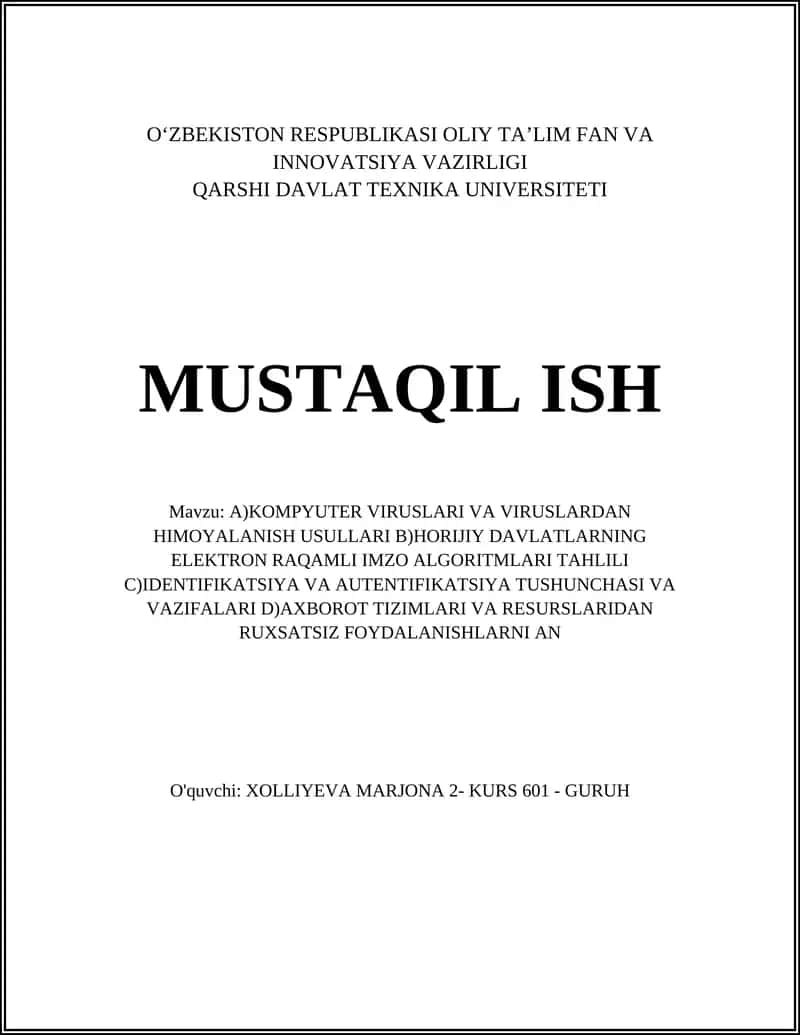 O‘ZBEKISTON RESPUBLIKASI OLIY TA’LIM FAN VA INNOVATSIYA VAZIRLIGI
QARSHI DAVLAT TEXNIKA UNIVERSITETI

MUSTAQIL ISH

Mavzu: A)KOMPYUTER VIRUSLARI VA VIRUSLARDAN HIMOYALANISH USULLARI B)HORIJIY DAVLATLARNING ELEKTRON RAQAMLI IMZO ALGORITMLARI TAHLILI C)IDENTIFIKATSIYA VA AUTENTIFIKATSIYA TUSHUNCHASI VA VAZIFALARI D)AXBOROT TIZIMLARI VA RESURSLARIDAN RUXSATSIZ FOYDALANISHLARNI AN

O'quvchi: XOLLIYEVA MARJONA 2- KURS 601 - GURUH